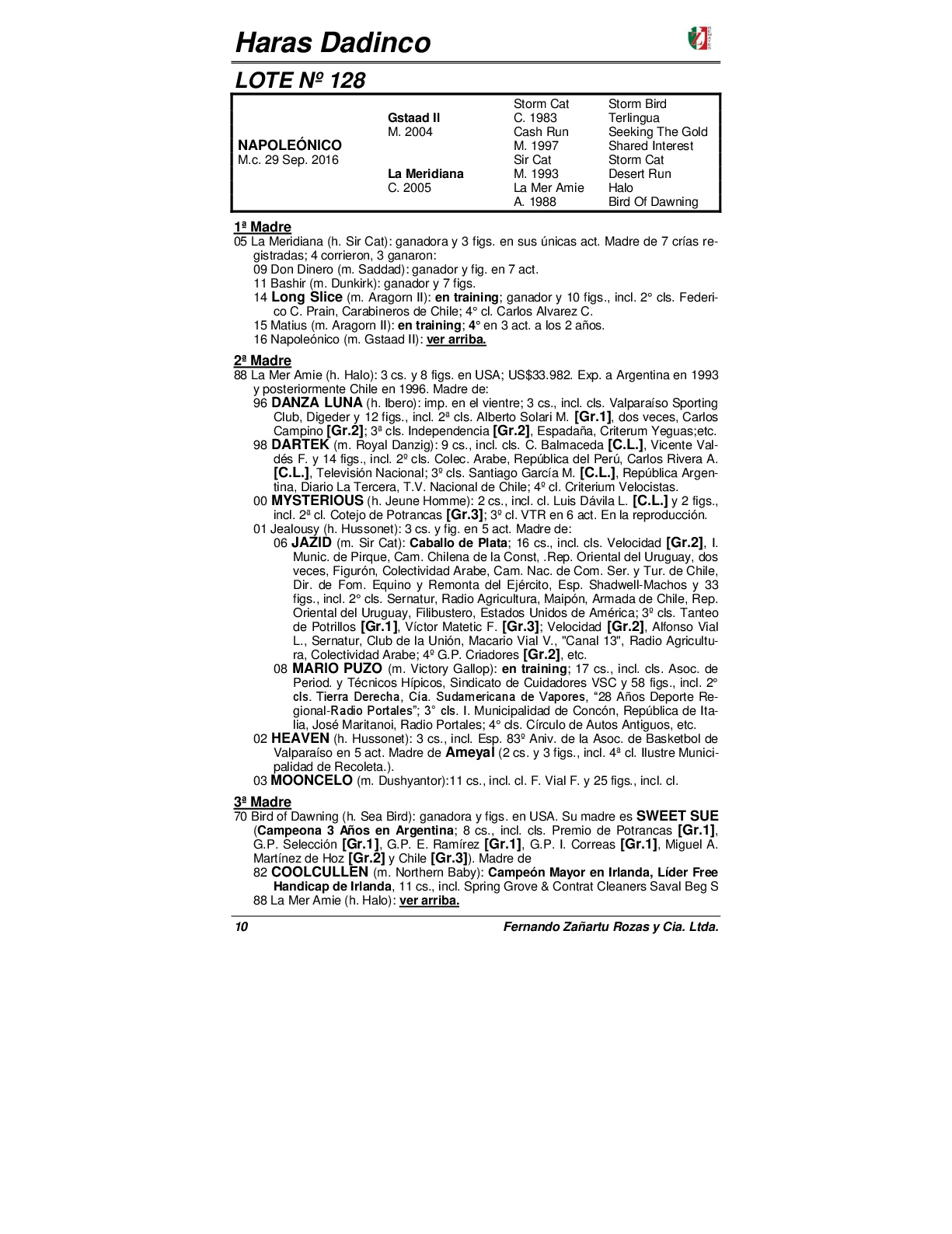 Haras Dadinco

LOTE Nº 128

| | | | |
|---|---|---|---|
| | | Storm Cat | Storm Bird |
| | Gstaad II | C. 1983 | Terlingua |
| | M. 2004 | Cash Run | Seeking The Gold |
| NAPOLEÓNICO | | M. 1997 | Shared Interest |
| M.c. 29 Sep. 2016 | | Sir Cat | Storm Cat |
| | La Meridiana | M. 1993 | Desert Run |
| | C. 2005 | La Mer Amie | Halo |
| | | A. 1988 | Bird Of Dawning |

1ª Madre
05 La Meridiana (h. Sir Cat): ganadora y 3 figs. en sus únicas act. Madre de 7 crías registradas; 4 corrieron, 3 ganaron:
09 Don Dinero (m. Saddad): ganador y fig. en 7 act.
11 Bashir (m. Dunkirk): ganador y 7 figs.
14 Long Slice (m. Aragorn II): en training; ganador y 10 figs., incl. 2° cls. Federico C. Prain, Carabineros de Chile; 4° cl. Carlos Alvarez C.
15 Matius (m. Aragorn II): en training; 4° en 3 act. a los 2 años.
16 Napoleónico (m. Gstaad II): ver arriba.

2ª Madre
88 La Mer Amie (h. Halo): 3 cs. y 8 figs. en USA; US$33.982. Exp. a Argentina en 1993 y posteriormente Chile en 1996. Madre de:
96 DANZA LUNA (h. Ibero): imp. en el vientre; 3 cs., incl. cls. Valparaíso Sporting Club, Digeder y 12 figs., incl. 2ª cls. Alberto Solari M. [Gr.1], dos veces, Carlos Campino [Gr.2]; 3ª cls. Independencia [Gr.2], Espadaña, Criterum Yeguas;etc.
98 DARTEK (m. Royal Danzig): 9 cs., incl. cls. C. Balmaceda [C.L.], Vicente Valdés F. y 14 figs., incl. 2º cls. Colec. Arabe, República del Perú, Carlos Rivera A. [C.L.], Televisión Nacional; 3º cls. Santiago García M. [C.L.], República Argentina, Diario La Tercera, T.V. Nacional de Chile; 4º cl. Criterium Velocistas.
00 MYSTERIOUS (h. Jeune Homme): 2 cs., incl. cl. Luis Dávila L. [C.L.] y 2 figs., incl. 2ª cl. Cotejo de Potrancas [Gr.3]; 3º cl. VTR en 6 act. En la reproducción.
01 Jealousy (h. Hussonet): 3 cs. y fig. en 5 act. Madre de:
06 JAZID (m. Sir Cat): Caballo de Plata; 16 cs., incl. cls. Velocidad [Gr.2], I. Munic. de Pirque, Cam. Chilena de la Const, .Rep. Oriental del Uruguay, dos veces, Figurón, Colectividad Arabe, Cam. Nac. de Com. Ser. y Tur. de Chile, Dir. de Fom. Equino y Remonta del Ejército, Esp. Shadwell-Machos y 33 figs., incl. 2° cls. Sernatur, Radio Agricultura, Maipón, Armada de Chile, Rep. Oriental del Uruguay, Filibustero, Estados Unidos de América; 3º cls. Tanteo de Potrillos [Gr.1], Víctor Matetic F. [Gr.3]; Velocidad [Gr.2], Alfonso Vial L., Sernatur, Club de la Unión, Macario Vial V., "Canal 13", Radio Agricultura, Colectividad Arabe; 4º G.P. Criadores [Gr.2], etc.
08 MARIO PUZO (m. Victory Gallop): en training; 17 cs., incl. cls. Asoc. de Period. y Técnicos Hípicos, Sindicato de Cuidadores VSC y 58 figs., incl. 2° cls. Tierra Derecha, Cía. Sudamericana de Vapores, “28 Años Deporte Regional-Radio Portales”; 3° cls. I. Municipalidad de Concón, República de Italia, José Maritanoi, Radio Portales; 4° cls. Círculo de Autos Antiguos, etc.
02 HEAVEN (h. Hussonet): 3 cs., incl. Esp. 83º Aniv. de la Asoc. de Basketbol de Valparaíso en 5 act. Madre de Ameyal (2 cs. y 3 figs., incl. 4ª cl. Ilustre Municipalidad de Recoleta.).
03 MOONCELO (m. Dushyantor):11 cs., incl. cl. F. Vial F. y 25 figs., incl. cl.

3ª Madre
70 Bird of Dawning (h. Sea Bird): ganadora y figs. en USA. Su madre es SWEET SUE (Campeona 3 Años en Argentina; 8 cs., incl. cls. Premio de Potrancas [Gr.1], G.P. Selección [Gr.1], G.P. E. Ramírez [Gr.1], G.P. I. Correas [Gr.1], Miguel A. Martínez de Hoz [Gr.2] y Chile [Gr.3]). Madre de
82 COOLCULLEN (m. Northern Baby): Campeón Mayor en Irlanda, Líder Free Handicap de Irlanda, 11 cs., incl. Spring Grove & Contrat Cleaners Saval Beg S
88 La Mer Amie (h. Halo): ver arriba.

10 Fernando Zañartu Rozas y Cia. Ltda.